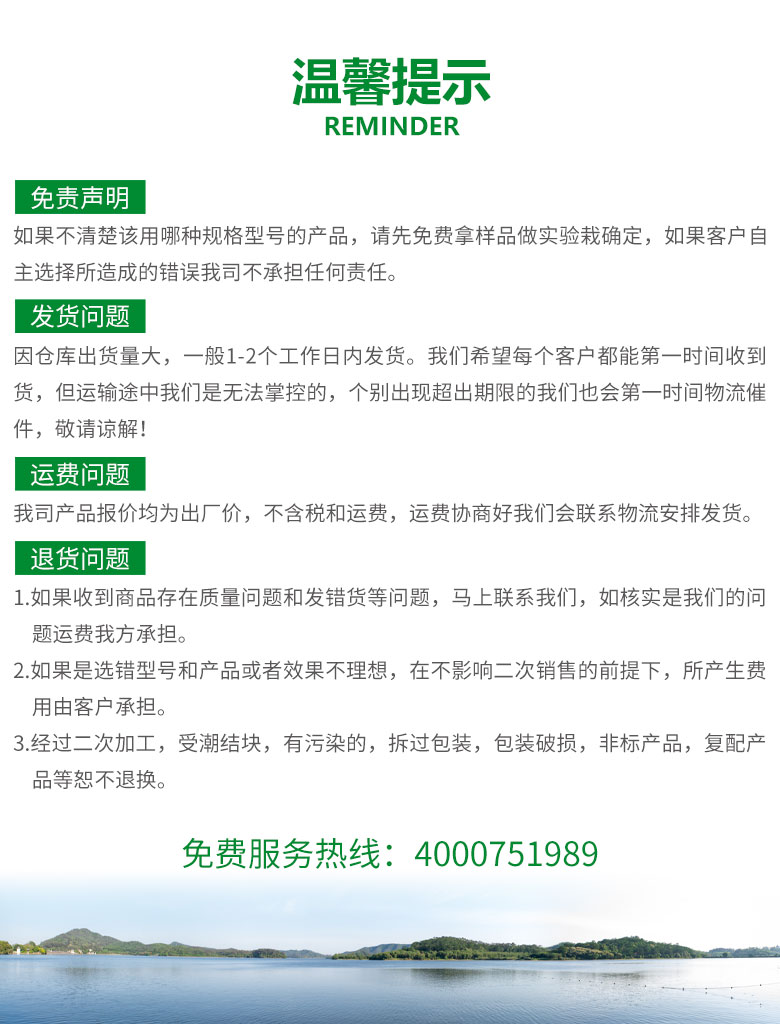 温馨提示
REMINDER

免责声明
如果不清楚该用哪种规格型号的产品，请先免费拿样品做实验栽确定，如果客户自主选择所造成的错误我司不承担任何责任。

发货问题
因仓库出货量大，一般1-2个工作日内发货。我们希望每个客户都能第一时间收到货，但运输途中我们是无法掌控的，个别出现超出期限的我们也会第一时间物流催件，敬请谅解！

运费问题
我司产品报价均为出厂价，不含税和运费，运费协商好我们会联系物流安排发货。

退货问题
1.如果收到商品存在质量问题和发错货等问题，马上联系我们，如核实是我们的问题运费我方承担。
2.如果是选错型号和产品或者效果不理想，在不影响二次销售的前提下，所产生费用由客户承担。
3.经过二次加工，受潮结块，有污染的，拆过包装，包装破损，非标产品，复配产品等恕不退换。

免费服务热线：4000751989